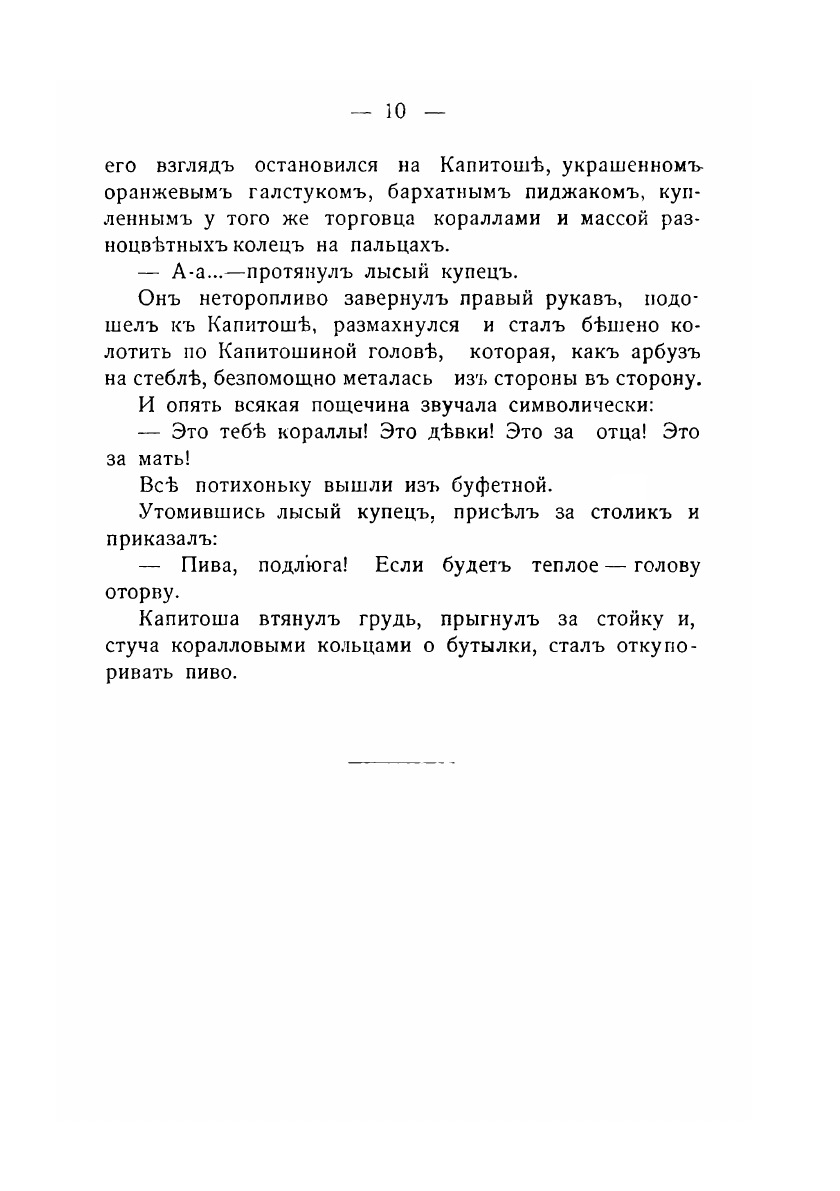 — 10 —

его взглядъ остановился на Капитошѣ, украшенномъ оранжевымъ галстукомъ, бархатнымъ пиджакомъ, купленнымъ у того же торговца кораллами и массой разноцвѣтныхъ колецъ на пальцахъ.

— А-а...—протянулъ лысый купецъ.

Онъ неторопливо завернулъ правый рукавъ, подошелъ къ Капитошѣ, размахнулся и сталъ бѣшено колотить по Капитошиной головѣ, которая, какъ арбузъ на стеблѣ, безпомощно металась изъ стороны въ сторону.

И опять всякая пощечина звучала символически:

— Это тебѣ кораллы! Это дѣвки! Это за отца! Это за мать!

Всѣ потихоньку вышли изъ буфетной.

Утомившись лысый купецъ, присѣлъ за столикъ и приказалъ:

— Пива, подлюга! Если будетъ теплое — голову оторву.

Капитоша втянулъ грудь, прыгнулъ за стойку и, стуча коралловыми кольцами о бутылки, сталъ откупоривать пиво.